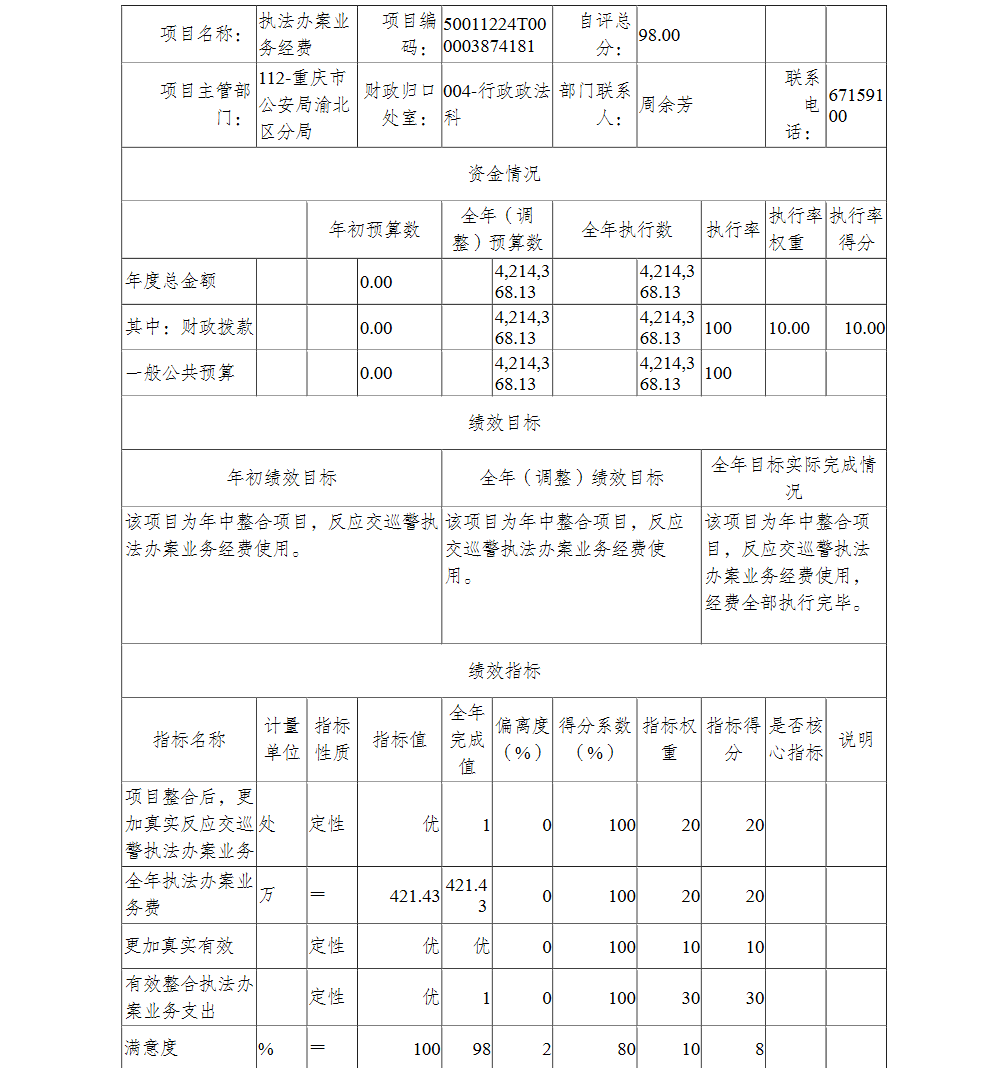 | 项目名称： | 执法办案业务经费 | 项目编码： | 50011224T000003874181 | 自评总分： | 98.00 | | |
|---|---|---|---|---|---|---|---|
| 项目主管部门： | 112-重庆市公安局渝北区分局 | 财政归口处室： | 004-行政政法科 | 部门联系人： | 周余芳 | 联系电话： | 67159100 |

资金情况

| | 年初预算数 | 全年（调整）预算数 | 全年执行数 | 执行率 | 执行率权重 | 执行率得分 |
|---|---|---|---|---|---|---|
| 年度总金额 | 0.00 | 4,214,368.13 | 4,214,368.13 | | | |
| 其中：财政拨款 | 0.00 | 4,214,368.13 | 4,214,368.13 | 100 | 10.00 | 10.00 |
| 一般公共预算 | 0.00 | 4,214,368.13 | 4,214,368.13 | 100 | | |

绩效目标

| 年初绩效目标 | 全年（调整）绩效目标 | 全年目标实际完成情况 |
|---|---|---|
| 该项目为年中整合项目，反应交巡警执法办案业务经费使用。 | 该项目为年中整合项目，反应交巡警执法办案业务经费使用。 | 该项目为年中整合项目，反应交巡警执法办案业务经费使用，经费全部执行完毕。 |

绩效指标

| 指标名称 | 计量单位 | 指标性质 | 指标值 | 全年完成值 | 偏离度（%） | 得分系数（%） | 指标权重 | 指标得分 | 是否核心指标 | 说明 |
|---|---|---|---|---|---|---|---|---|---|---|
| 项目整合后，更加真实反应交巡警执法办案业务 | 处 | 定性 | 优 | 1 | 0 | 100 | 20 | 20 | | |
| 全年执法办案业务费 | 万 | ＝ | 421.43 | 421.43 | 0 | 100 | 20 | 20 | | |
| 更加真实有效 | | 定性 | 优 | 优 | 0 | 100 | 10 | 10 | | |
| 有效整合执法办案业务支出 | | 定性 | 优 | 1 | 0 | 100 | 30 | 30 | | |
| 满意度 | % | ＝ | 100 | 98 | 2 | 80 | 10 | 8 | | |